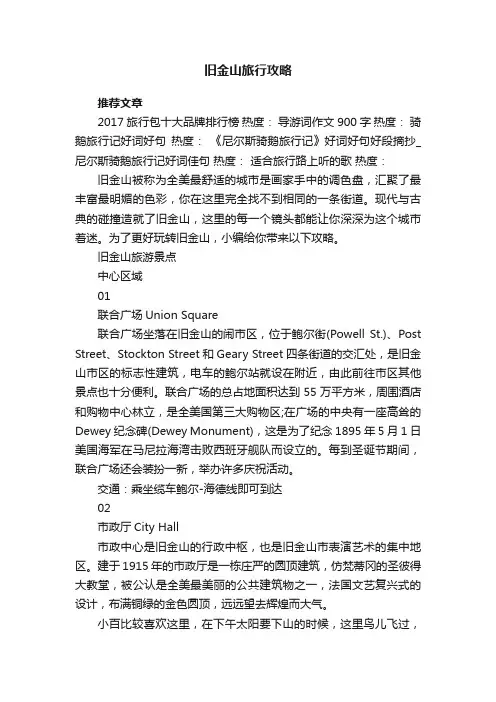 旧金山旅行攻略

推荐文章

2017旅行包十大品牌排行榜 热度： 导游词作文900字 热度： 骑鹅旅行记好词好句 热度： 《尼尔斯骑鹅旅行记》好词好句好段摘抄_尼尔斯骑鹅旅行记好词佳句 热度： 适合旅行路上听的歌 热度：

旧金山被称为全美最舒适的城市是画家手中的调色盘，汇聚了最丰富最明媚的色彩，你在这里完全找不到相同的一条街道。现代与古典的碰撞造就了旧金山，这里的每一个镜头都能让你深深为这个城市着迷。为了更好玩转旧金山，小编给你带来以下攻略。

旧金山旅游景点

中心区域

01

联合广场 Union Square

联合广场坐落在旧金山的闹市区，位于鲍尔街(Powell St.)、Post Street、Stockton Street 和 Geary Street 四条街道的交汇处，是旧金山市区的标志性建筑，电车的鲍尔站就设在附近，由此前往市区其他景点也十分便利。联合广场的总占地面积达到 55 万平方米，周围酒店和购物中心林立，是全美国第三大购物区;在广场的中央有一座高耸的 Dewey 纪念碑(Dewey Monument)，这是为了纪念 1895 年 5 月 1 日美国海军在马尼拉海湾击败西班牙舰队而设立的。每到圣诞节期间，联合广场还会装扮一新，举办许多庆祝活动。

交通：乘坐缆车鲍尔-海德线即可到达

02

市政厅 City Hall

市政中心是旧金山的行政中枢，也是旧金山市表演艺术的集中地区。建于 1915 年的市政厅是一栋庄严的圆顶建筑，仿梵蒂冈的圣彼得大教堂，被公认是全美最美丽的公共建筑物之一，法国文艺复兴式的设计，布满铜绿的金色圆顶，远远望去辉煌而大气。

小百比较喜欢这里，在下午太阳要下山的时候，这里鸟儿飞过，